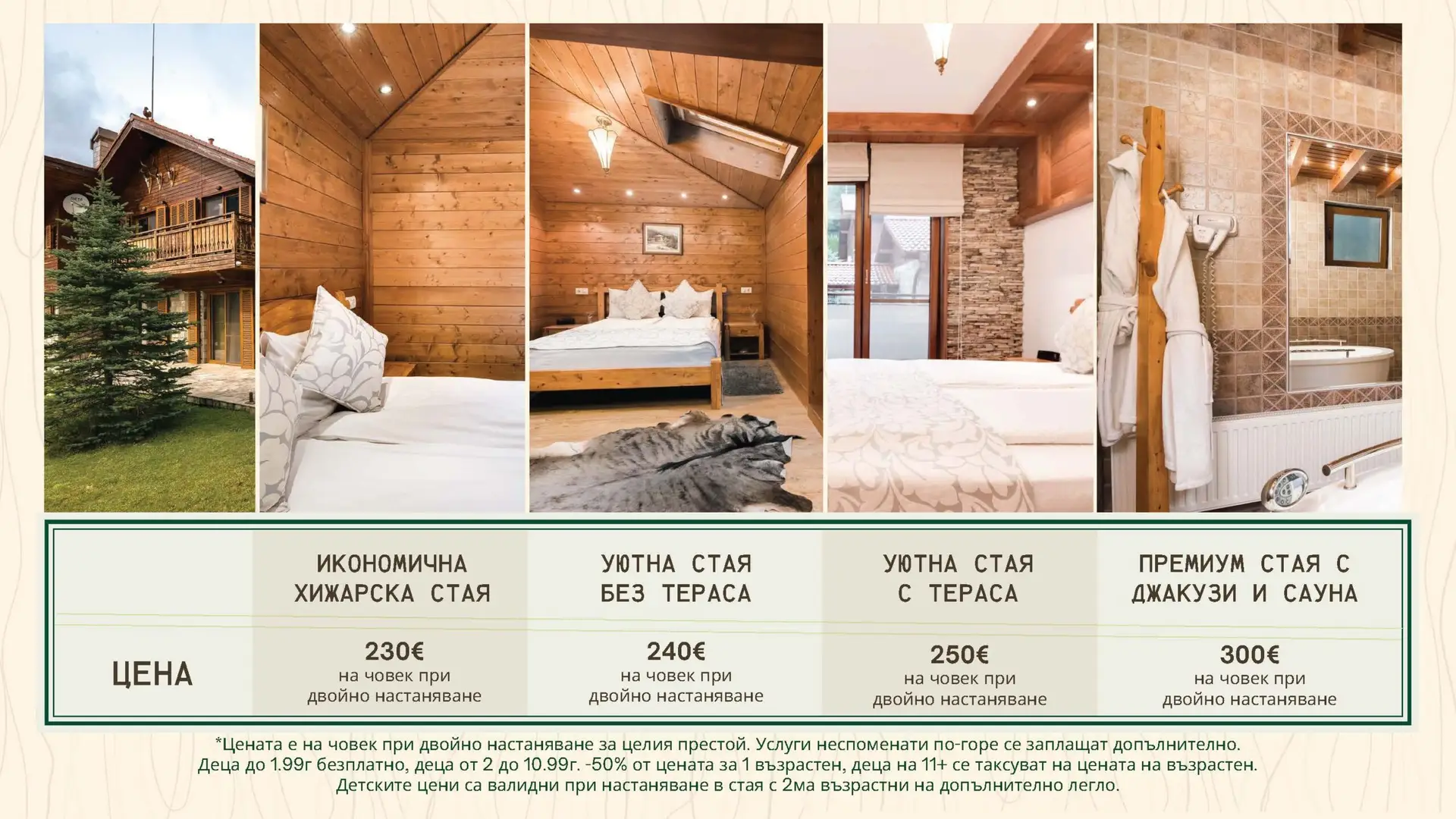 |  | ИКОНОМИЧНА ХИЖАРСКА СТАЯ | УЮТНА СТАЯ БЕЗ ТЕРАСА | УЮТНА СТАЯ С ТЕРАСА | ПРЕМИУМ СТАЯ С ДЖАКУЗИ И САУНА |
|---|---|---|---|---|
| ЦЕНА | 230€ на човек при двойно настаняване | 240€ на човек при двойно настаняване | 250€ на човек при двойно настаняване | 300€ на човек при двойно настаняване |

*Цената е на човек при двойно настаняване за целия престой. Услуги неспоменати по-горе се заплащат допълнително. Деца до 1.99г безплатно, деца от 2 до 10.99г. -50% от цената за 1 възрастен, деца на 11+ се таксуват на цената на възрастен. Детските цени са валидни при настаняване в стая с 2ма възрастни на допълнително легло.